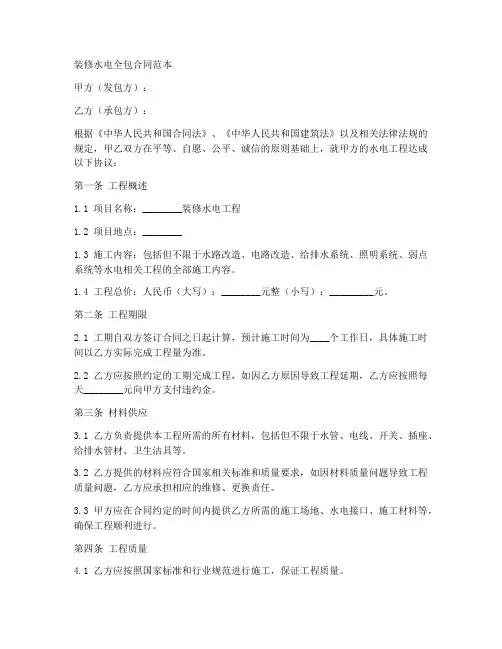 装修水电全包合同范本

甲方（发包方）：

乙方（承包方）：

根据《中华人民共和国合同法》、《中华人民共和国建筑法》以及相关法律法规的规定，甲乙双方在平等、自愿、公平、诚信的原则基础上，就甲方的水电工程达成以下协议：

第一条 工程概述

1.1 项目名称：________装修水电工程

1.2 项目地点：________

1.3 施工内容：包括但不限于水路改造、电路改造、给排水系统、照明系统、弱点系统等水电相关工程的全部施工内容。

1.4 工程总价：人民币（大写）：________元整（小写）：_________元。

第二条 工程期限

2.1 工期自双方签订合同之日起计算，预计施工时间为____个工作日，具体施工时间以乙方实际完成工程量为准。

2.2 乙方应按照约定的工期完成工程，如因乙方原因导致工程延期，乙方应按照每天________元向甲方支付违约金。

第三条 材料供应

3.1 乙方负责提供本工程所需的所有材料，包括但不限于水管、电线、开关、插座、给排水管材、卫生洁具等。

3.2 乙方提供的材料应符合国家相关标准和质量要求，如因材料质量问题导致工程质量问题，乙方应承担相应的维修、更换责任。

3.3 甲方应在合同约定的时间内提供乙方所需的施工场地、水电接口、施工材料等，确保工程顺利进行。

第四条 工程质量

4.1 乙方应按照国家标准和行业规范进行施工，保证工程质量。